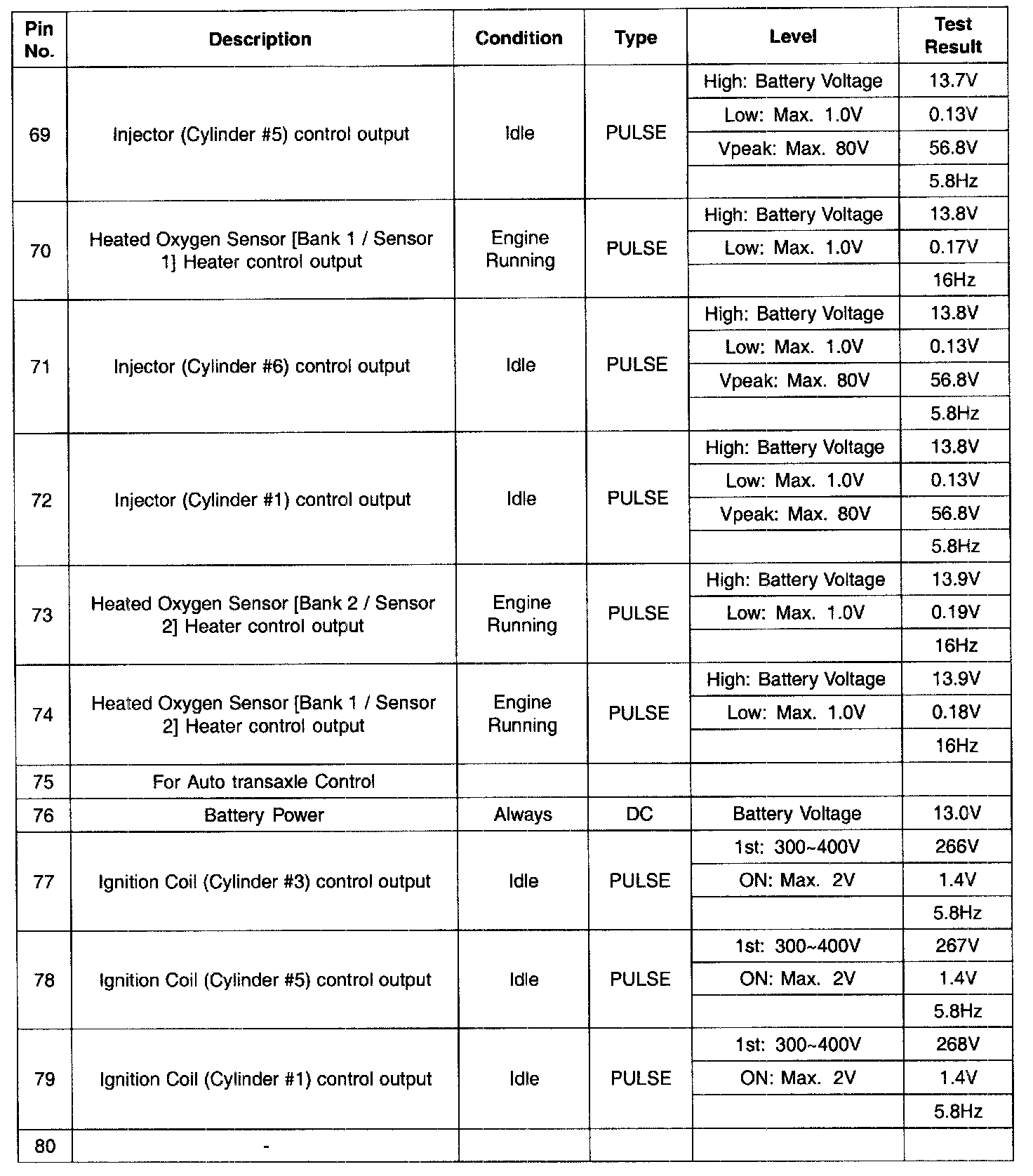 | Pin No. | Description | Condition | Type | Level | Test Result |
|---|---|---|---|---|---|
| 69 | Injector (Cylinder #5) control output | Idle | PULSE | High: Battery Voltage | 13.7V |
| | | | | Low: Max. 1.0V | 0.13V |
| | | | | Vpeak: Max. 80V | 56.8V |
| | | | | | 5.8Hz |
| 70 | Heated Oxygen Sensor [Bank 1 / Sensor 1] Heater control output | Engine Running | PULSE | High: Battery Voltage | 13.8V |
| | | | | Low: Max. 1.0V | 0.17V |
| | | | | | 16Hz |
| 71 | Injector (Cylinder #6) control output | Idle | PULSE | High: Battery Voltage | 13.8V |
| | | | | Low: Max. 1.0V | 0.13V |
| | | | | Vpeak: Max. 80V | 56.8V |
| | | | | | 5.8Hz |
| 72 | Injector (Cylinder #1) control output | Idle | PULSE | High: Battery Voltage | 13.8V |
| | | | | Low: Max. 1.0V | 0.13V |
| | | | | Vpeak: Max. 80V | 56.8V |
| | | | | | 5.8Hz |
| 73 | Heated Oxygen Sensor [Bank 2 / Sensor 2] Heater control output | Engine Running | PULSE | High: Battery Voltage | 13.9V |
| | | | | Low: Max. 1.0V | 0.19V |
| | | | | | 16Hz |
| 74 | Heated Oxygen Sensor [Bank 1 / Sensor 2] Heater control output | Engine Running | PULSE | High: Battery Voltage | 13.9V |
| | | | | Low: Max. 1.0V | 0.18V |
| | | | | | 16Hz |
| 75 | For Auto transaxle Control | | | | |
| 76 | Battery Power | Always | DC | Battery Voltage | 13.0V |
| 77 | Ignition Coil (Cylinder #3) control output | Idle | PULSE | 1st: 300~400V | 266V |
| | | | | ON: Max. 2V | 1.4V |
| | | | | | 5.8Hz |
| 78 | Ignition Coil (Cylinder #5) control output | Idle | PULSE | 1st: 300~400V | 267V |
| | | | | ON: Max. 2V | 1.4V |
| | | | | | 5.8Hz |
| 79 | Ignition Coil (Cylinder #1) control output | Idle | PULSE | 1st: 300~400V | 268V |
| | | | | ON: Max. 2V | 1.4V |
| | | | | | 5.8Hz |
| 80 | - | | | | |